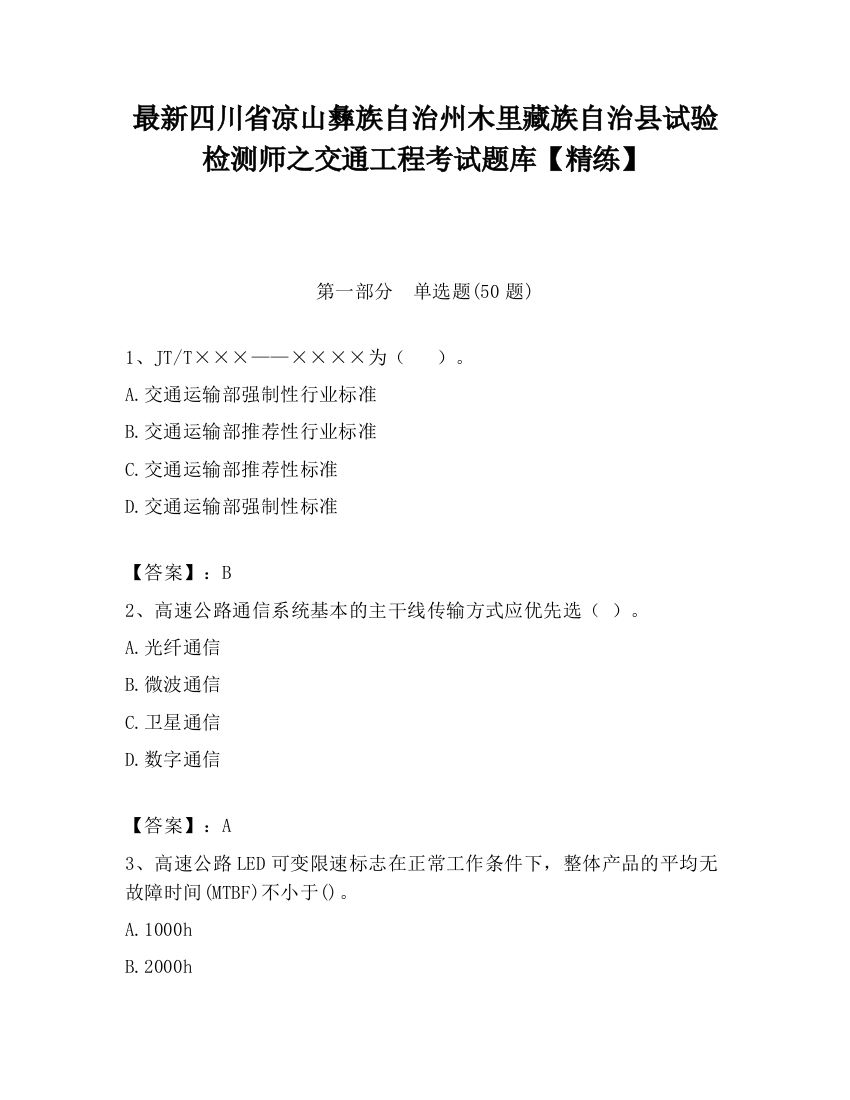 最新四川省凉山彝族自治州木里藏族自治县试验检测师之交通工程考试题库【精练】

第一部分　单选题(50 题)

1、JT/T×××——××××为（　）。

A.交通运输部强制性行业标准

B.交通运输部推荐性行业标准

C.交通运输部推荐性标准

D.交通运输部强制性标准

【答案】：B

2、高速公路通信系统基本的主干线传输方式应优先选（ ）。

A.光纤通信

B.微波通信

C.卫星通信

D.数字通信

【答案】：A

3、高速公路LED可变限速标志在正常工作条件下，整体产品的平均无故障时间(MTBF)不小于()。

A.1000h

B.2000h